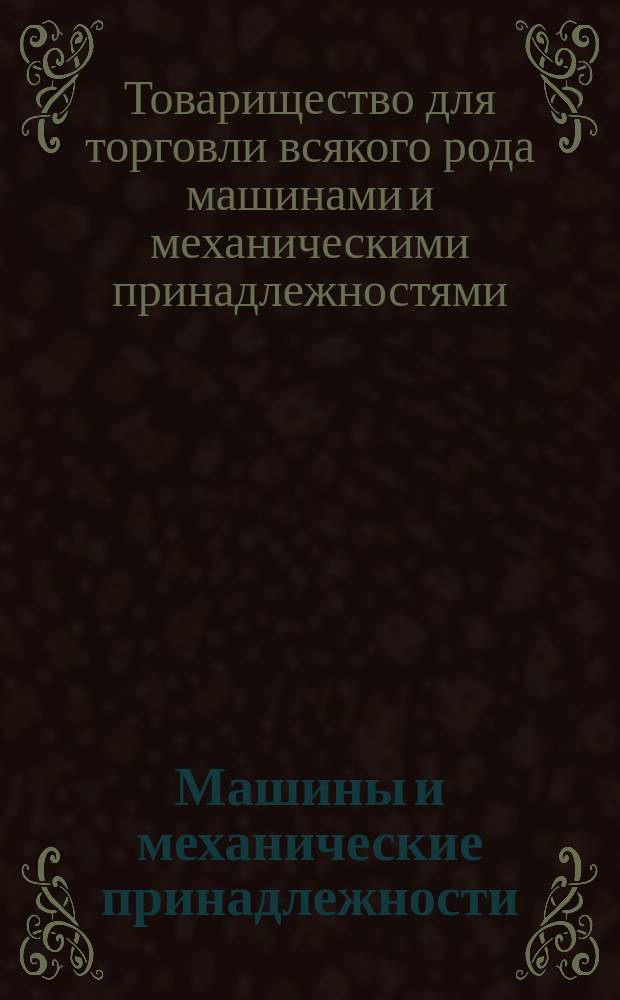 Товарищество для торговли всякого рода машинами и механическими принадлежностями

Машины и механические принадлежности